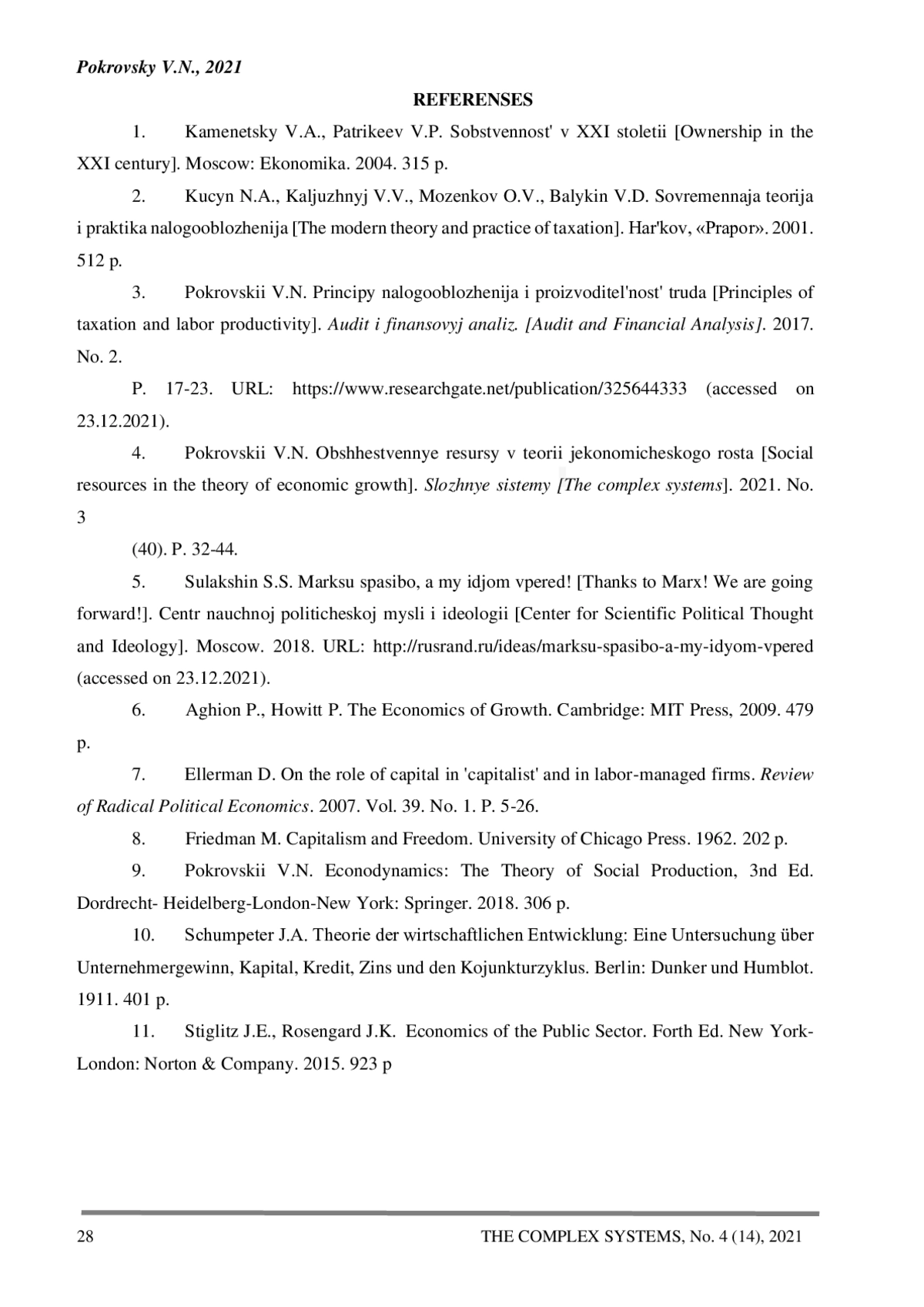 Pokrovsky V.N., 2021

REFERENSES

1. Kamenetsky V.A., Patrikeev V.P. Sobstvennost' v XXI stoletii [Ownership in the XXI century]. Moscow: Ekonomika. 2004. 315 p.

2. Kucyn N.A., Kaljuzhnyj V.V., Mozenkov O.V., Balykin V.D. Sovremennaja teorija i praktika nalogooblozhenija [The modern theory and practice of taxation]. Har'kov, «Prapor». 2001. 512 p.

3. Pokrovskii V.N. Principy nalogooblozhenija i proizvoditel'nost' truda [Principles of taxation and labor productivity]. Audit i finansovyj analiz. [Audit and Financial Analysis]. 2017. No. 2.

P. 17-23. URL: https://www.researchgate.net/publication/325644333 (accessed on 23.12.2021).

4. Pokrovskii V.N. Obshhestvennye resursy v teorii jekonomicheskogo rosta [Social resources in the theory of economic growth]. Slozhnye sistemy [The complex systems]. 2021. No. 3

(40). P. 32-44.

5. Sulakshin S.S. Marksu spasibo, a my idjom vpered! [Thanks to Marx! We are going forward!]. Centr nauchnoj politicheskoj mysli i ideologii [Center for Scientific Political Thought and Ideology]. Moscow. 2018. URL: http://rusrand.ru/ideas/marksu-spasibo-a-my-idyom-vpered (accessed on 23.12.2021).

6. Aghion P., Howitt P. The Economics of Growth. Cambridge: MIT Press, 2009. 479 p.

7. Ellerman D. On the role of capital in 'capitalist' and in labor-managed firms. Review of Radical Political Economics. 2007. Vol. 39. No. 1. P. 5-26.

8. Friedman M. Capitalism and Freedom. University of Chicago Press. 1962. 202 p.

9. Pokrovskii V.N. Econodynamics: The Theory of Social Production, 3nd Ed. Dordrecht- Heidelberg-London-New York: Springer. 2018. 306 p.

10. Schumpeter J.A. Theorie der wirtschaftlichen Entwicklung: Eine Untersuchung über Unternehmergewinn, Kapital, Kredit, Zins und den Kojunkturzyklus. Berlin: Dunker und Humblot. 1911. 401 p.

11. Stiglitz J.E., Rosengard J.K. Economics of the Public Sector. Forth Ed. New York-London: Norton & Company. 2015. 923 p

28 THE COMPLEX SYSTEMS, No. 4 (14), 2021